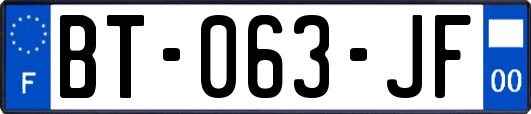 F
BT-063-JF
00